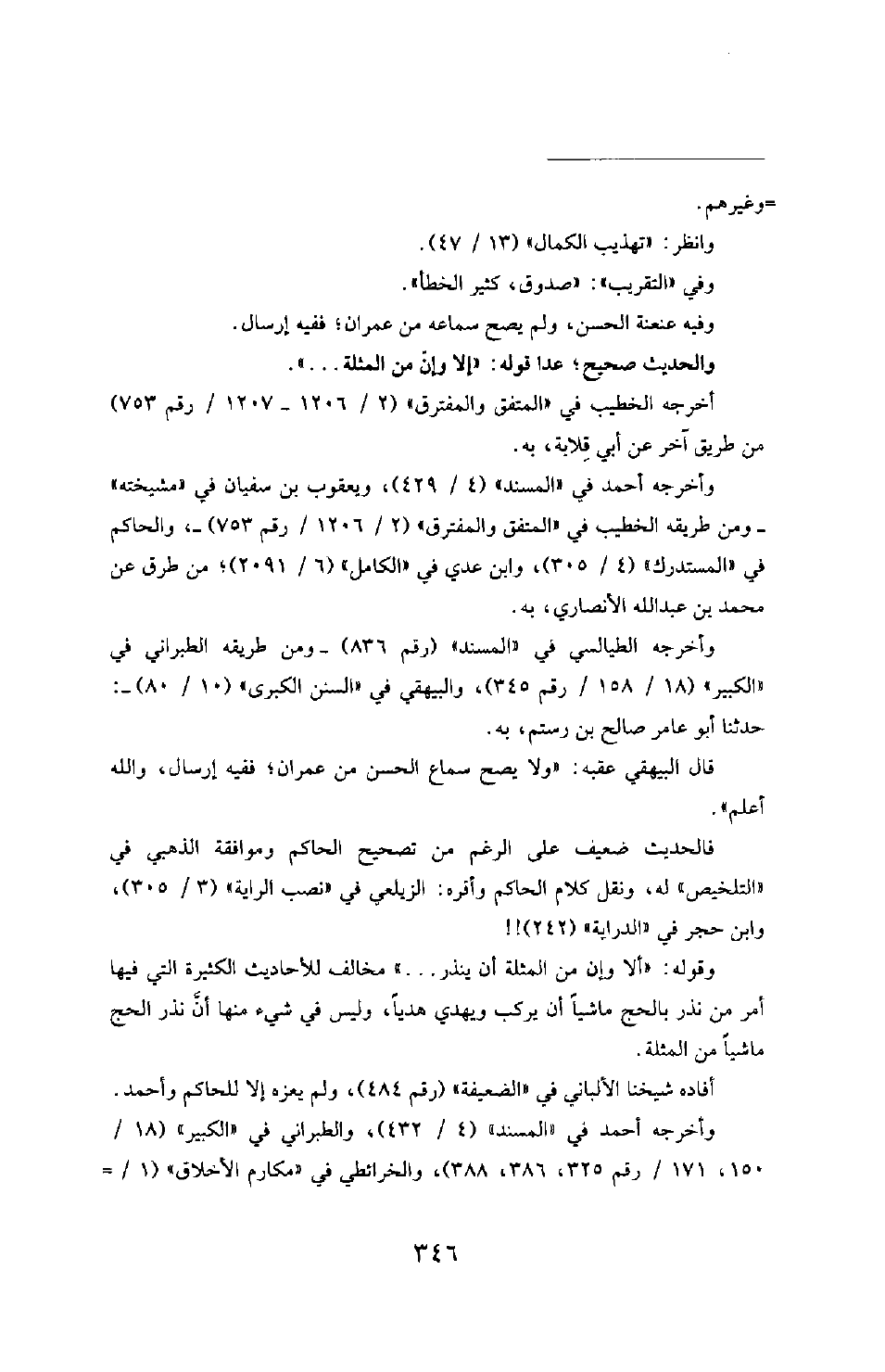 =وغيرهم.

وانظر: «تهذيب الكمال» (١٣ / ٤٧).

وفي «التقريب»: «صدوق، كثير الخطأ».

وفيه عنعنة الحسن، ولم يصح سماعه من عمران؛ ففيه إرسال.

والحديث صحيح؛ عدا قوله: «إلا وإنّ من المثلة...».

أخرجه الخطيب في «المتفق والمفترق» (٢ / ١٢٠٦ ـ ١٢٠٧ / رقم ٧٥٣) من طريق آخر عن أبي قِلابة، به.

وأخرجه أحمد في «المسند» (٤ / ٤٢٩)، ويعقوب بن سفيان في «مشيخته» ـ ومن طريقه الخطيب في «المتفق والمفترق» (٢ / ١٢٠٦ / رقم ٧٥٣) ـ، والحاكم في «المستدرك» (٤ / ٣٠٥)، وابن عدي في «الكامل» (٦ / ٢٠٩١)؛ من طرق عن محمد بن عبدالله الأنصاري، به.

وأخرجه الطيالسي في «المسند» (رقم ٨٣٦) ـ ومن طريقه الطبراني في «الكبير» (١٨ / ١٥٨ / رقم ٣٤٥)، والبيهقي في «السنن الكبرى» (١٠ / ٨٠) ـ: حدثنا أبو عامر صالح بن رستم، به.

قال البيهقي عقبه: «ولا يصح سماع الحسن من عمران؛ ففيه إرسال، والله أعلم».

فالحديث ضعيف على الرغم من تصحيح الحاكم وموافقة الذهبي في «التلخيص» له، ونقل كلام الحاكم وأقره: الزيلعي في «نصب الراية» (٣ / ٣٠٥)، وابن حجر في «الدراية» (٢٤٢)!!

وقوله: «ألا وإن من المثلة أن ينذر...» مخالف للأحاديث الكثيرة التي فيها أمر من نذر بالحج ماشياً أن يركب ويهدي هدياً، وليس في شيء منها أنَّ نذر الحج ماشياً من المثلة.

أفاده شيخنا الألباني في «الضعيفة» (رقم ٤٨٤)، ولم يعزه إلا للحاكم وأحمد.

وأخرجه أحمد في «المسند» (٤ / ٤٣٢)، والطبراني في «الكبير» (١٨ / ١٥٠، ١٧١ / رقم ٣٢٥، ٣٨٦، ٣٨٨)، والخرائطي في «مكارم الأخلاق» (١ / =

٣٤٦